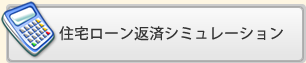 住宅ローン返済シミュレーション